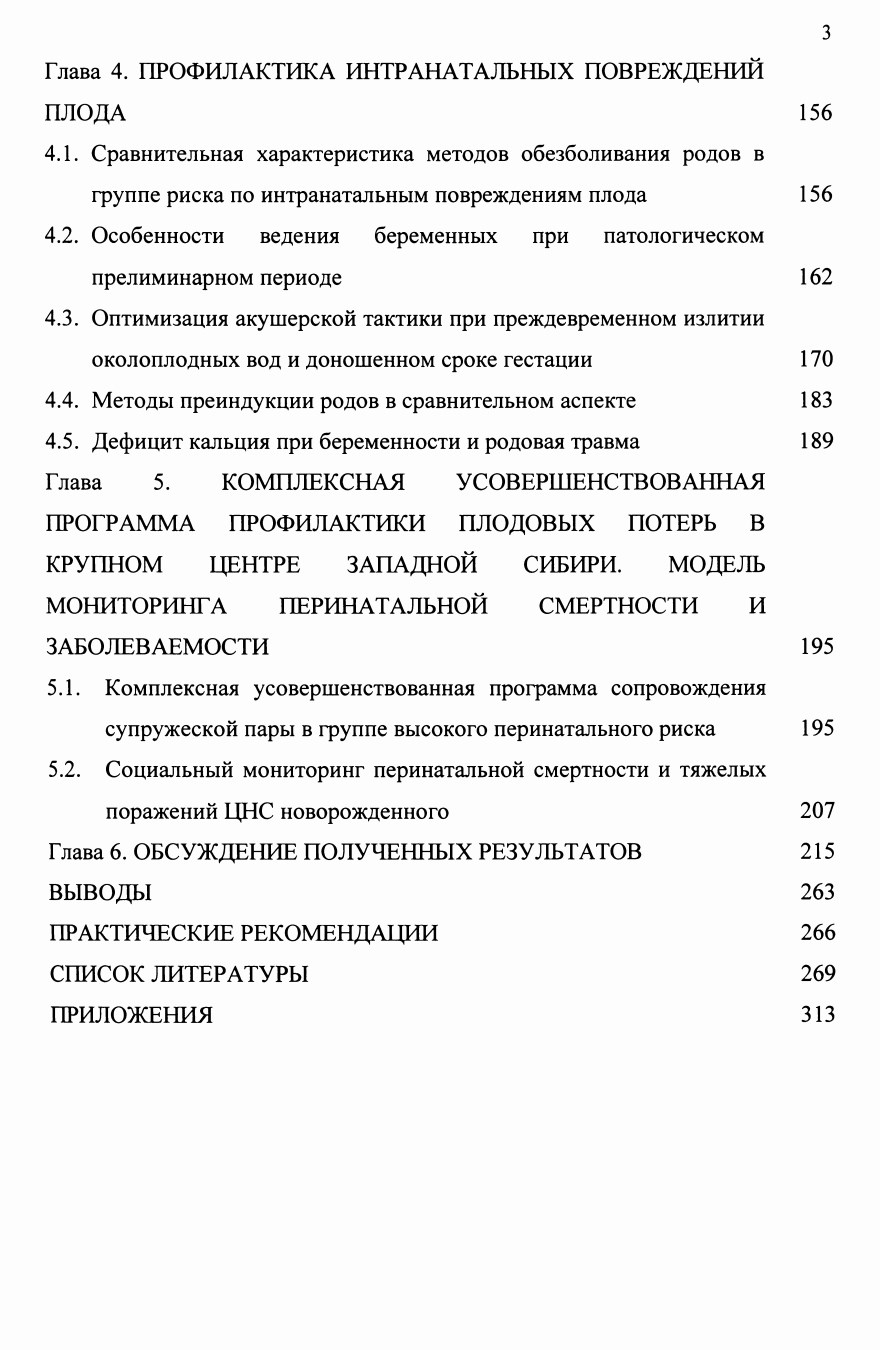 3

Глава 4. ПРОФИЛАКТИКА ИНТРАНАТАЛЬНЫХ ПОВРЕЖДЕНИЙ ПЛОДА 156

4.1. Сравнительная характеристика методов обезболивания родов в группе риска по интранатальным повреждениям плода 156

4.2. Особенности ведения беременных при патологическом прелиминарном периоде 162

4.3. Оптимизация акушерской тактики при преждевременном излитии околоплодных вод и доношенном сроке гестации 170

4.4. Методы преиндукции родов в сравнительном аспекте 183

4.5. Дефицит кальция при беременности и родовая травма 189

Глава 5. КОМПЛЕКСНАЯ УСОВЕРШЕНСТВОВАННАЯ ПРОГРАММА ПРОФИЛАКТИКИ ПЛОДОВЫХ ПОТЕРЬ В КРУПНОМ ЦЕНТРЕ ЗАПАДНОЙ СИБИРИ. МОДЕЛЬ МОНИТОРИНГА ПЕРИНАТАЛЬНОЙ СМЕРТНОСТИ И ЗАБОЛЕВАЕМОСТИ 195

5.1. Комплексная усовершенствованная программа сопровождения супружеской пары в группе высокого перинатального риска 195

5.2. Социальный мониторинг перинатальной смертности и тяжелых поражений ЦНС новорожденного 207

Глава 6. ОБСУЖДЕНИЕ ПОЛУЧЕННЫХ РЕЗУЛЬТАТОВ 215

ВЫВОДЫ 263

ПРАКТИЧЕСКИЕ РЕКОМЕНДАЦИИ 266

СПИСОК ЛИТЕРАТУРЫ 269

ПРИЛОЖЕНИЯ 313